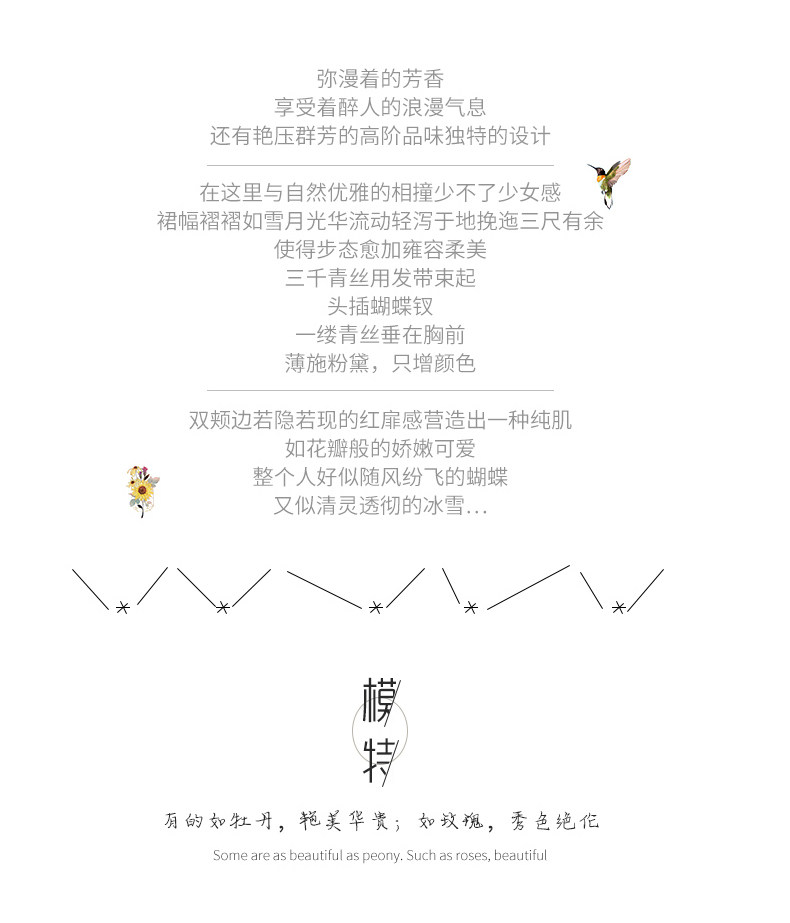 弥漫着的芳香
享受着醉人的浪漫气息
还有艳压群芳的高阶品味独特的设计

在这里与自然优雅的相撞少不了少女感
裙幅褶褶如雪月光华流动轻泻于地挽迤三尺有余
使得步态愈加雍容柔美
三千青丝用发带束起
头插蝴蝶钗
一缕青丝垂在胸前
薄施粉黛，只增颜色

双颊边若隐若现的红扉感营造出一种纯肌
如花瓣般的娇嫩可爱
整个人好似随风纷飞的蝴蝶
又似清灵透彻的冰雪...

模特

有的如牡丹，艳美华贵；如玫瑰，秀色绝伦

Some are as beautiful as peony. Such as roses, beautiful